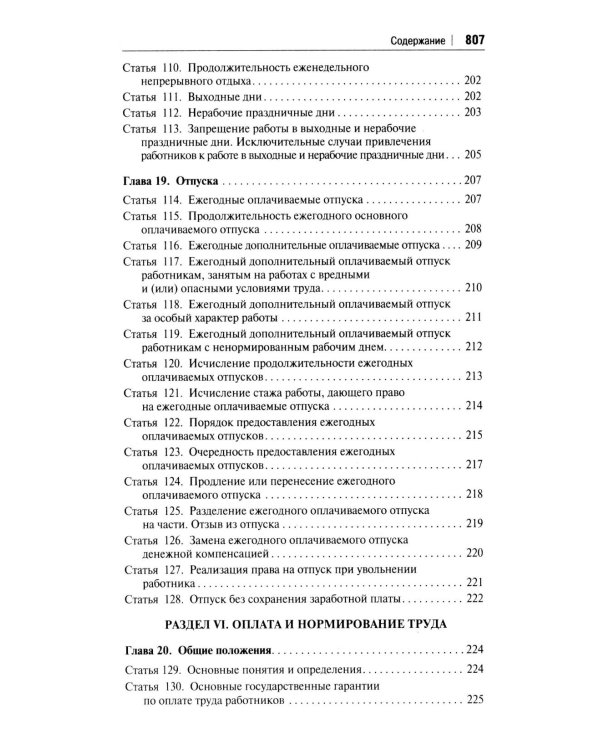 Содержание | 807

Статья 110. Продолжительность еженедельного непрерывного отдыха 202

Статья 111. Выходные дни 202

Статья 112. Нерабочие праздничные дни 203

Статья 113. Запрещение работы в выходные и нерабочие праздничные дни. Исключительные случаи привлечения работников к работе в выходные и нерабочие праздничные дни 205

Глава 19. Отпуска 207

Статья 114. Ежегодные оплачиваемые отпуска 207

Статья 115. Продолжительность ежегодного основного оплачиваемого отпуска 208

Статья 116. Ежегодные дополнительные оплачиваемые отпуска 209

Статья 117. Ежегодный дополнительный оплачиваемый отпуск работникам, занятым на работах с вредными и (или) опасными условиями труда 210

Статья 118. Ежегодный дополнительный оплачиваемый отпуск за особый характер работы 211

Статья 119. Ежегодный дополнительный оплачиваемый отпуск работникам с ненормированным рабочим днем 212

Статья 120. Исчисление продолжительности ежегодных оплачиваемых отпусков 213

Статья 121. Исчисление стажа работы, дающего право на ежегодные оплачиваемые отпуска 214

Статья 122. Порядок предоставления ежегодных оплачиваемых отпусков 215

Статья 123. Очередность предоставления ежегодных оплачиваемых отпусков 217

Статья 124. Продление или перенесение ежегодного оплачиваемого отпуска 218

Статья 125. Разделение ежегодного оплачиваемого отпуска на части. Отзыв из отпуска 219

Статья 126. Замена ежегодного оплачиваемого отпуска денежной компенсацией 220

Статья 127. Реализация права на отпуск при увольнении работника 221

Статья 128. Отпуск без сохранения заработной платы 222

РАЗДЕЛ VI. ОПЛАТА И НОРМИРОВАНИЕ ТРУДА

Глава 20. Общие положения 224

Статья 129. Основные понятия и определения 224

Статья 130. Основные государственные гарантии по оплате труда работников 225